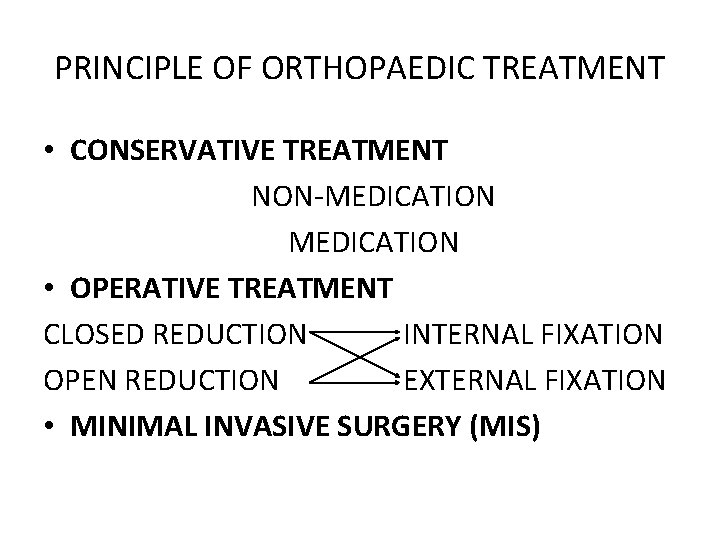 PRINCIPLE OF ORTHOPAEDIC TREATMENT

• **CONSERVATIVE TREATMENT**

NON-MEDICATION

MEDICATION

• **OPERATIVE TREATMENT**

CLOSED REDUCTION INTERNAL FIXATION

OPEN REDUCTION EXTERNAL FIXATION

• **MINIMAL INVASIVE SURGERY (MIS)**